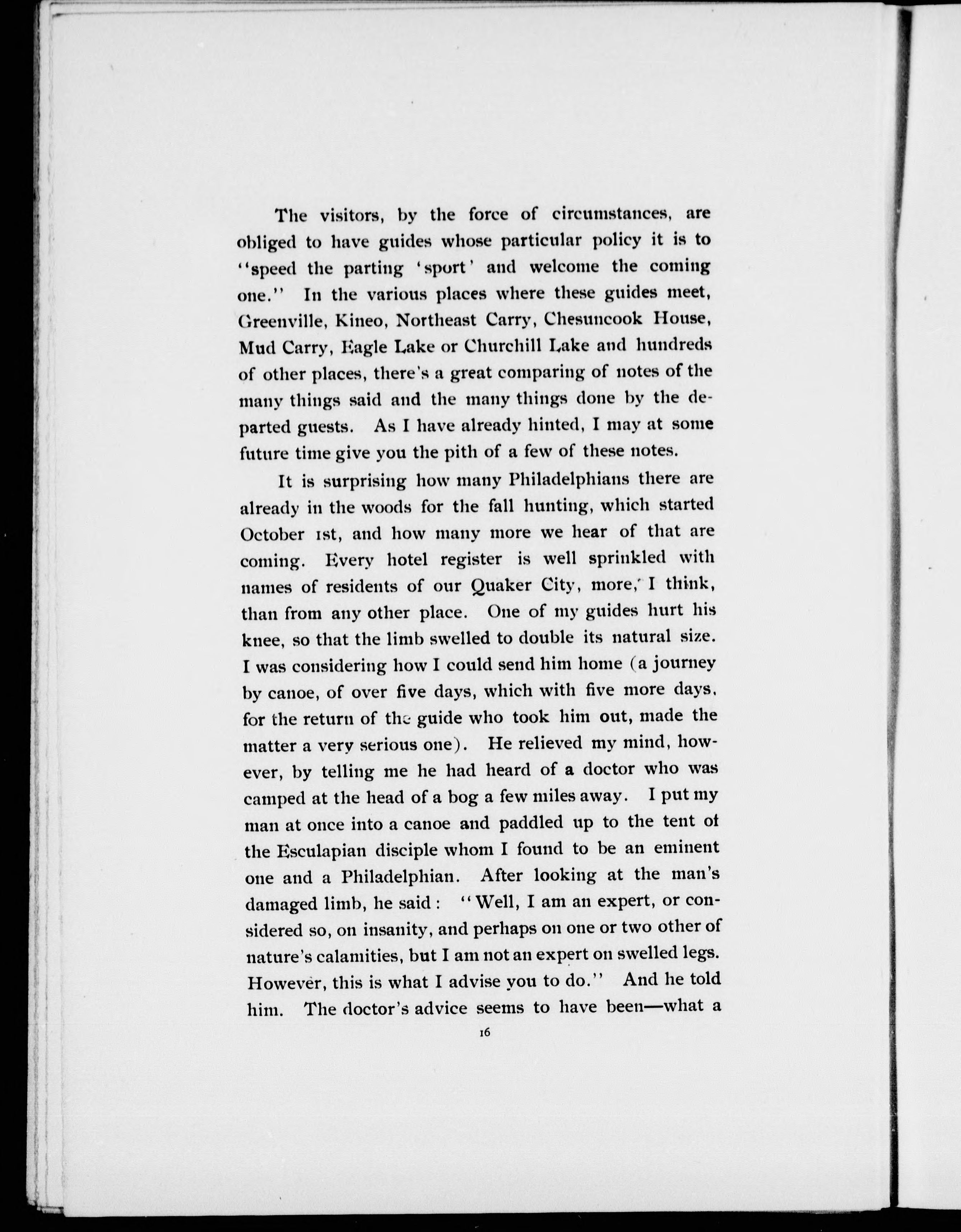 The visitors, by the force of circumstances, are obliged to have guides whose particular policy it is to "speed the parting 'sport' and welcome the coming one." In the various places where these guides meet, Greenville, Kineo, Northeast Carry, Chesuncook House, Mud Carry, Eagle Lake or Churchill Lake and hundreds of other places, there's a great comparing of notes of the many things said and the many things done by the departed guests. As I have already hinted, I may at some future time give you the pith of a few of these notes.

It is surprising how many Philadelphians there are already in the woods for the fall hunting, which started October 1st, and how many more we hear of that are coming. Every hotel register is well sprinkled with names of residents of our Quaker City, more, I think, than from any other place. One of my guides hurt his knee, so that the limb swelled to double its natural size. I was considering how I could send him home (a journey by canoe, of over five days, which with five more days, for the return of the guide who took him out, made the matter a very serious one). He relieved my mind, however, by telling me he had heard of a doctor who was camped at the head of a bog a few miles away. I put my man at once into a canoe and paddled up to the tent of the Esculapian disciple whom I found to be an eminent one and a Philadelphian. After looking at the man's damaged limb, he said: "Well, I am an expert, or considered so, on insanity, and perhaps on one or two other of nature's calamities, but I am not an expert on swelled legs. However, this is what I advise you to do." And he told him. The doctor's advice seems to have been—what a

16